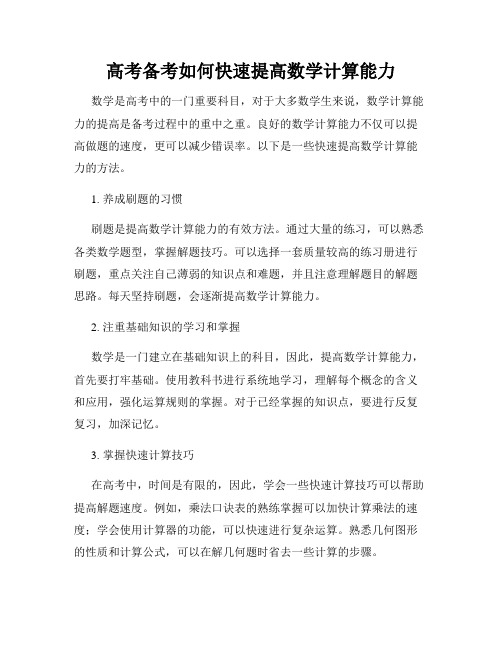 高考备考如何快速提高数学计算能力

数学是高考中的一门重要科目，对于大多数学生来说，数学计算能力的提高是备考过程中的重中之重。良好的数学计算能力不仅可以提高做题的速度，更可以减少错误率。以下是一些快速提高数学计算能力的方法。

1. 养成刷题的习惯

刷题是提高数学计算能力的有效方法。通过大量的练习，可以熟悉各类数学题型，掌握解题技巧。可以选择一套质量较高的练习册进行刷题，重点关注自己薄弱的知识点和难题，并且注意理解题目的解题思路。每天坚持刷题，会逐渐提高数学计算能力。

2. 注重基础知识的学习和掌握

数学是一门建立在基础知识上的科目，因此，提高数学计算能力，首先要打牢基础。使用教科书进行系统地学习，理解每个概念的含义和应用，强化运算规则的掌握。对于已经掌握的知识点，要进行反复复习，加深记忆。

3. 掌握快速计算技巧

在高考中，时间是有限的，因此，学会一些快速计算技巧可以帮助提高解题速度。例如，乘法口诀表的熟练掌握可以加快计算乘法的速度；学会使用计算器的功能，可以快速进行复杂运算。熟悉几何图形的性质和计算公式，可以在解几何题时省去一些计算的步骤。